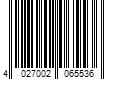 4 027002 065536